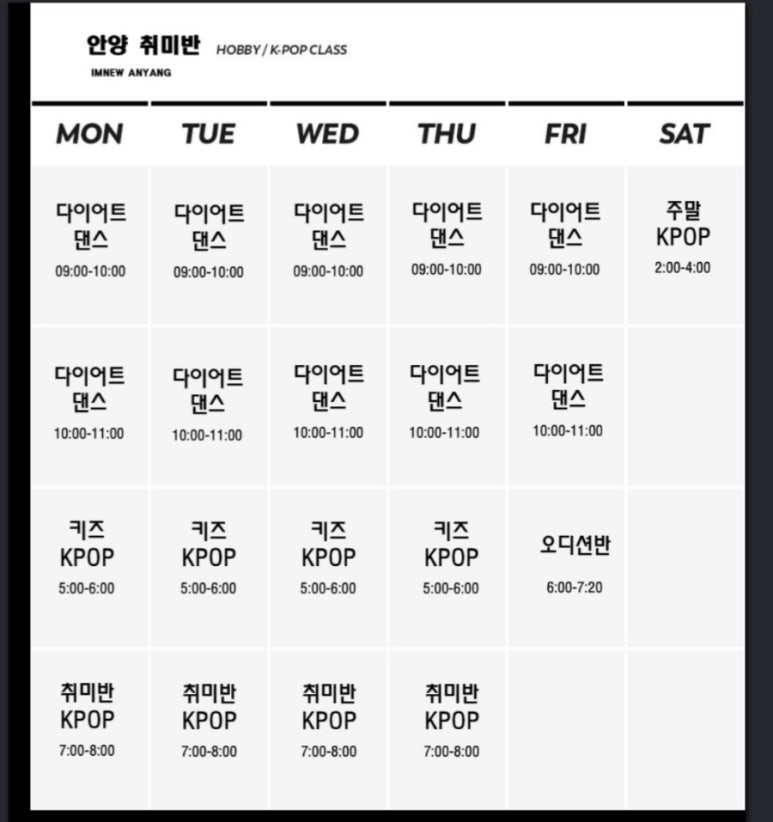 안양 취미반 HOBBY / K-POP CLASS
IMNEW ANYANG

| MON | TUE | WED | THU | FRI | SAT |
|---|---|---|---|---|---|
| 다이어트 댄스 09:00-10:00 | 다이어트 댄스 09:00-10:00 | 다이어트 댄스 09:00-10:00 | 다이어트 댄스 09:00-10:00 | 다이어트 댄스 09:00-10:00 | 주말 KPOP 2:00-4:00 |
| 다이어트 댄스 10:00-11:00 | 다이어트 댄스 10:00-11:00 | 다이어트 댄스 10:00-11:00 | 다이어트 댄스 10:00-11:00 | 다이어트 댄스 10:00-11:00 | |
| 키즈 KPOP 5:00-6:00 | 키즈 KPOP 5:00-6:00 | 키즈 KPOP 5:00-6:00 | 키즈 KPOP 5:00-6:00 | 오디션반 6:00-7:20 | |
| 취미반 KPOP 7:00-8:00 | 취미반 KPOP 7:00-8:00 | 취미반 KPOP 7:00-8:00 | 취미반 KPOP 7:00-8:00 | | |